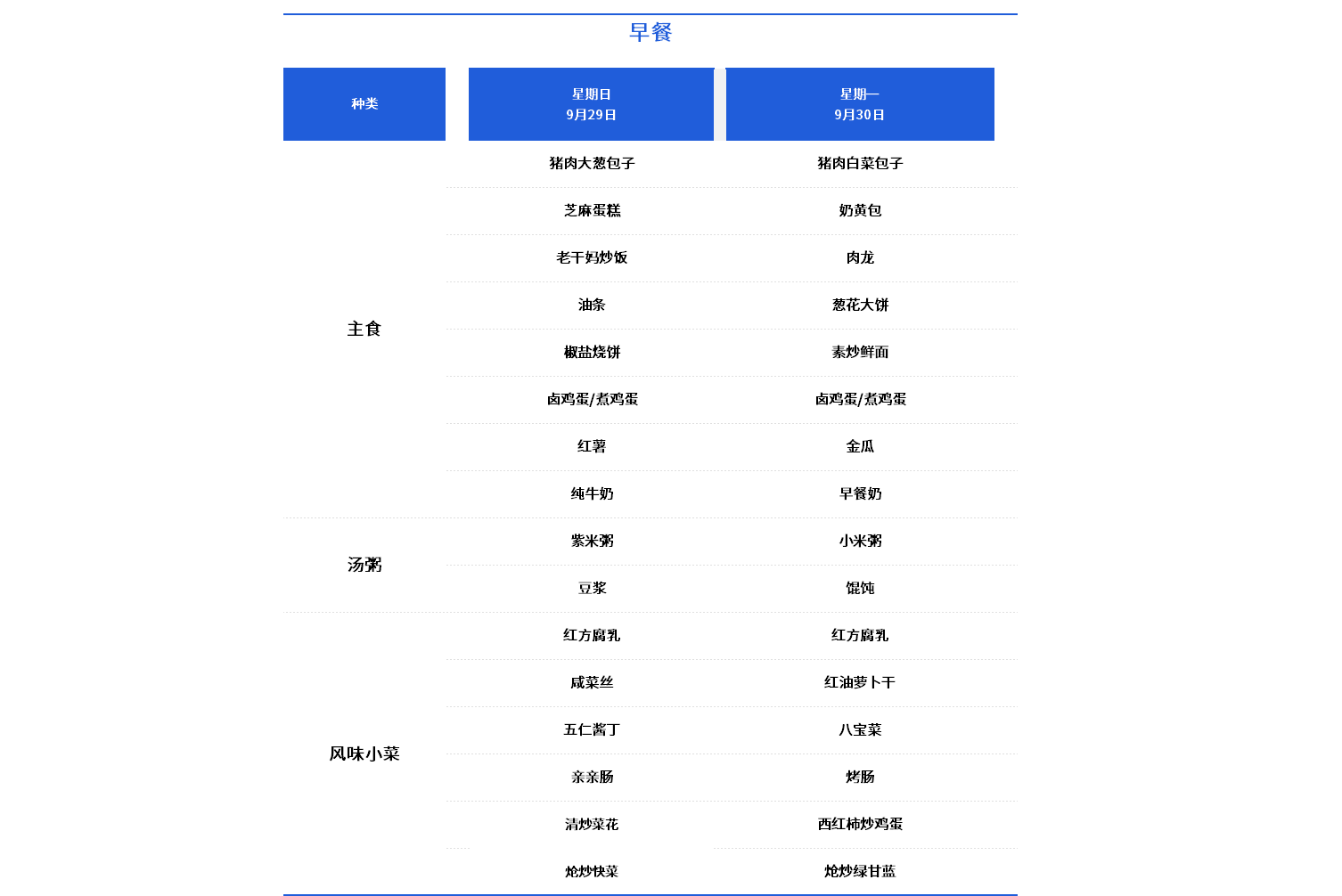 早餐

| 种类 | 星期日 9月29日 | 星期一 9月30日 |
|---|---|---|
| 主食 | 猪肉大葱包子 | 猪肉白菜包子 |
| | 芝麻蛋糕 | 奶黄包 |
| | 老干妈炒饭 | 肉龙 |
| | 油条 | 葱花大饼 |
| | 椒盐烧饼 | 素炒鲜面 |
| | 卤鸡蛋/煮鸡蛋 | 卤鸡蛋/煮鸡蛋 |
| | 红薯 | 金瓜 |
| | 纯牛奶 | 早餐奶 |
| 汤粥 | 紫米粥 | 小米粥 |
| | 豆浆 | 馄饨 |
| 风味小菜 | 红方腐乳 | 红方腐乳 |
| | 咸菜丝 | 红油萝卜干 |
| | 五仁酱丁 | 八宝菜 |
| | 亲亲肠 | 烤肠 |
| | 清炒菜花 | 西红柿炒鸡蛋 |
| | 炝炒快菜 | 炝炒绿甘蓝 |